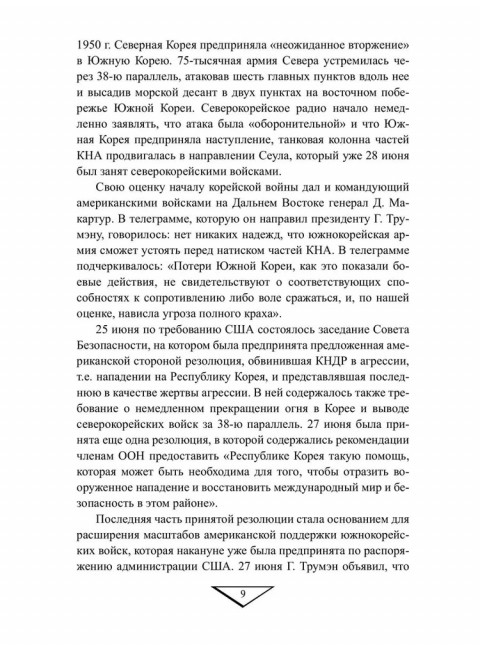 1950 г. Северная Корея предприняла «неожиданное вторжение» в Южную Корею. 75-тысячная армия Севера устремилась через 38-ю параллель, атаковав шесть главных пунктов вдоль нее и высадив морской десант в двух пунктах на восточном побережье Южной Кореи. Северокорейское радио начало немедленно заявлять, что атака была «оборонительной» и что Южная Корея предприняла наступление, танковая колонна частей КНА продвигалась в направлении Сеула, который уже 28 июня был занят северокорейскими войсками.

Свою оценку началу корейской войны дал и командующий американскими войсками на Дальнем Востоке генерал Д. Макартур. В телеграмме, которую он направил президенту Г. Трумэну, говорилось: нет никаких надежд, что южнокорейская армия сможет устоять перед натиском частей КНА. В телеграмме подчеркивалось: «Потери Южной Кореи, как это показали боевые действия, не свидетельствуют о соответствующих способностях к сопротивлению либо воле сражаться, и, по нашей оценке, нависла угроза полного краха».

25 июня по требованию США состоялось заседание Совета Безопасности, на котором была предпринята предложенная американской стороной резолюция, обвинившая КНДР в агрессии, т.е. нападении на Республику Корея, и представлявшая последнюю в качестве жертвы агрессии. В ней содержалось также требование о немедленном прекращении огня в Корее и выводе северокорейских войск за 38-ю параллель. 27 июня была принята еще одна резолюция, в которой содержались рекомендации членам ООН предоставить «Республике Корея такую помощь, которая может быть необходима для того, чтобы отразить вооруженное нападение и восстановить международный мир и безопасность в этом районе».

Последняя часть принятой резолюции стала основанием для расширения масштабов американской поддержки южнокорейских войск, которая накануне уже была предпринята по распоряжению администрации США. 27 июня Г. Трумэн объявил, что

9